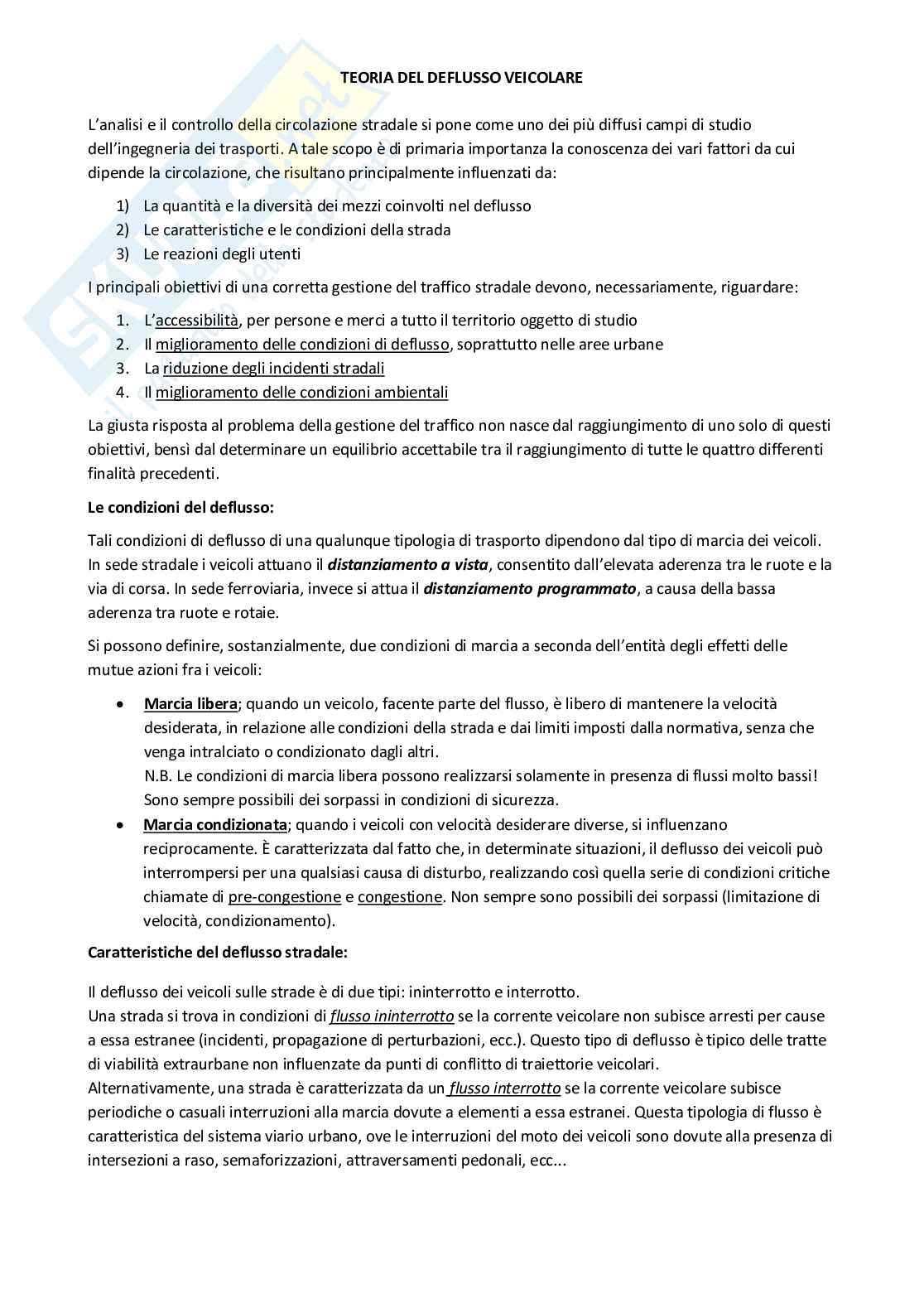 TEORIA DEL DEFLUSSO VEICOLARE

L'analisi e il controllo della circolazione stradale si pone come uno dei più diffusi campi di studio dell'ingegneria dei trasporti. A tale scopo è di primaria importanza la conoscenza dei vari fattori da cui dipende la circolazione, che risultano principalmente influenzati da:

1) La quantità e la diversità dei mezzi coinvolti nel deflusso
2) Le caratteristiche e le condizioni della strada
3) Le reazioni degli utenti

I principali obiettivi di una corretta gestione del traffico stradale devono, necessariamente, riguardare:

1. L'accessibilità, per persone e merci a tutto il territorio oggetto di studio
2. Il miglioramento delle condizioni di deflusso, soprattutto nelle aree urbane
3. La riduzione degli incidenti stradali
4. Il miglioramento delle condizioni ambientali

La giusta risposta al problema della gestione del traffico non nasce dal raggiungimento di uno solo di questi obiettivi, bensì dal determinare un equilibrio accettabile tra il raggiungimento di tutte le quattro differenti finalità precedenti.

Le condizioni del deflusso:

Tali condizioni di deflusso di una qualunque tipologia di trasporto dipendono dal tipo di marcia dei veicoli. In sede stradale i veicoli attuano il distanziamento a vista, consentito dall'elevata aderenza tra le ruote e la via di corsa. In sede ferroviaria, invece si attua il distanziamento programmato, a causa della bassa aderenza tra ruote e rotaie.

Si possono definire, sostanzialmente, due condizioni di marcia a seconda dell'entità degli effetti delle mutue azioni fra i veicoli:

• Marcia libera; quando un veicolo, facente parte del flusso, è libero di mantenere la velocità desiderata, in relazione alle condizioni della strada e dai limiti imposti dalla normativa, senza che venga intralciato o condizionato dagli altri.
N.B. Le condizioni di marcia libera possono realizzarsi solamente in presenza di flussi molto bassi! Sono sempre possibili dei sorpassi in condizioni di sicurezza.
• Marcia condizionata; quando i veicoli con velocità desiderare diverse, si influenzano reciprocamente. È caratterizzata dal fatto che, in determinate situazioni, il deflusso dei veicoli può interrompersi per una qualsiasi causa di disturbo, realizzando così quella serie di condizioni critiche chiamate di pre-congestione e congestione. Non sempre sono possibili dei sorpassi (limitazione di velocità, condizionamento).

Caratteristiche del deflusso stradale:

Il deflusso dei veicoli sulle strade è di due tipi: ininterrotto e interrotto.
Una strada si trova in condizioni di flusso ininterrotto se la corrente veicolare non subisce arresti per cause a essa estranee (incidenti, propagazione di perturbazioni, ecc.). Questo tipo di deflusso è tipico delle tratte di viabilità extraurbane non influenzate da punti di conflitto di traiettorie veicolari.
Alternativamente, una strada è caratterizzata da un flusso interrotto se la corrente veicolare subisce periodiche o casuali interruzioni alla marcia dovute a elementi a essa estranei. Questa tipologia di flusso è caratteristica del sistema viario urbano, ove le interruzioni del moto dei veicoli sono dovute alla presenza di intersezioni a raso, semaforizzazioni, attraversamenti pedonali, ecc...